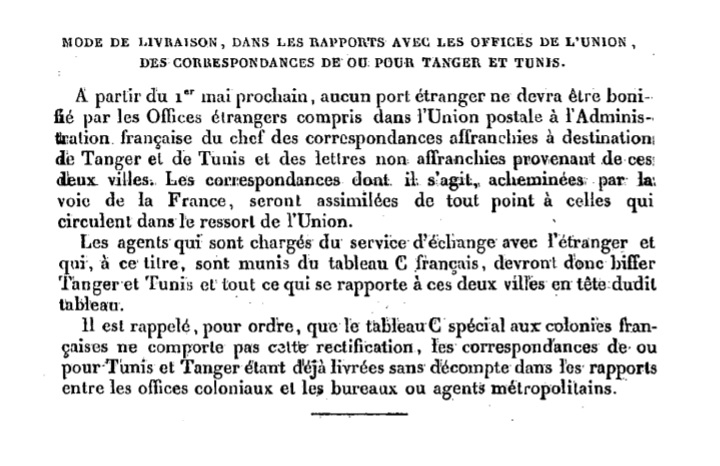 MODE DE LIVRAISON, DANS LES RAPPORTS AVEC LES OFFICES DE L'UNION, DES CORRESPONDANCES DE OU POUR TANGER ET TUNIS.

A partir du 1$^{er}$ mai prochain, aucun port étranger ne devra être bonifié par les Offices étrangers compris dans l'Union postale à l'Administration française du chef des correspondances affranchies à destination de Tanger et de Tunis et des lettres non affranchies provenant de ces deux villes. Les correspondances dont il s'agit, acheminées par la voie de la France, seront assimilées de tout point à celles qui circulent dans le ressort de l'Union.

Les agents qui sont chargés du service d'échange avec l'étranger et qui, à ce titre, sont munis du tableau C français, devront donc biffer Tanger et Tunis et tout ce qui se rapporte à ces deux villes en tête dudit tableau.

Il est rappelé, pour ordre, que le tableau C spécial aux colonies françaises ne comporte pas cette rectification, les correspondances de ou pour Tunis et Tanger étant déjà livrées sans décompte dans les rapports entre les offices coloniaux et les bureaux ou agents métropolitains.